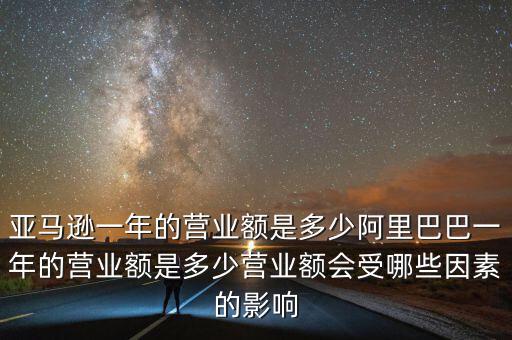 亚马逊一年的营业额是多少阿里巴巴一年的营业额是多少营业额会受哪些因素的影响